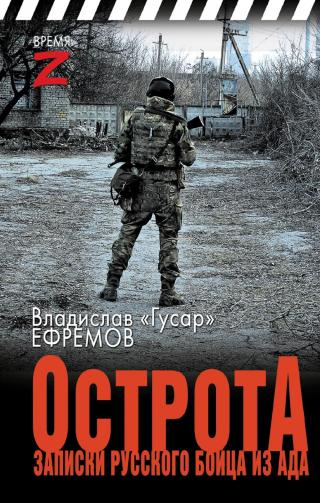 ВРЕМЯ
Z

Владислав «Гусар»
ЕФРЕМОВ

ОСТРОТА
ЗАПИСКИ РУССКОГО БОЙЦА ИЗ АДА